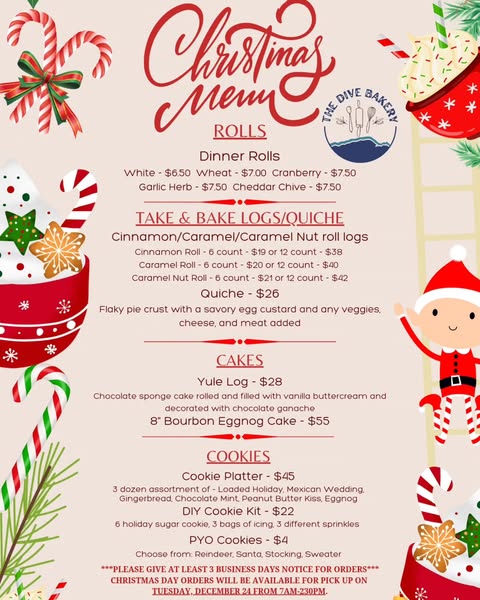 Christmas Menu

THE DIVE BAKERY

ROLLS

Dinner Rolls

White - $6.50 Wheat - $7.00 Cranberry - $7.50
Garlic Herb - $7.50 Cheddar Chive - $7.50

TAKE & BAKE LOGS/QUICHE

Cinnamon/Caramel/Caramel Nut roll logs

Cinnamon Roll - 6 count - $19 or 12 count - $38
Caramel Roll - 6 count - $20 or 12 count - $40
Caramel Nut Roll - 6 count - $21 or 12 count - $42

Quiche - $26

Flaky pie crust with a savory egg custard and any veggies, cheese, and meat added

CAKES

Yule Log - $28

Chocolate sponge cake rolled and filled with vanilla buttercream and decorated with chocolate ganache

8" Bourbon Eggnog Cake - $55

COOKIES

Cookie Platter - $45

3 dozen assortment of - Loaded Holiday, Mexican Wedding, Gingerbread, Chocolate Mint, Peanut Butter Kiss, Eggnog

DIY Cookie Kit - $22

6 holiday sugar cookie, 3 bags of icing, 3 different sprinkles

PYO Cookies - $4

Choose from: Reindeer, Santa, Stocking, Sweater

***PLEASE GIVE AT LEAST 3 BUSINESS DAYS NOTICE FOR ORDERS***
CHRISTMAS DAY ORDERS WILL BE AVAILABLE FOR PICK UP ON TUESDAY, DECEMBER 24 FROM 7AM-230PM.